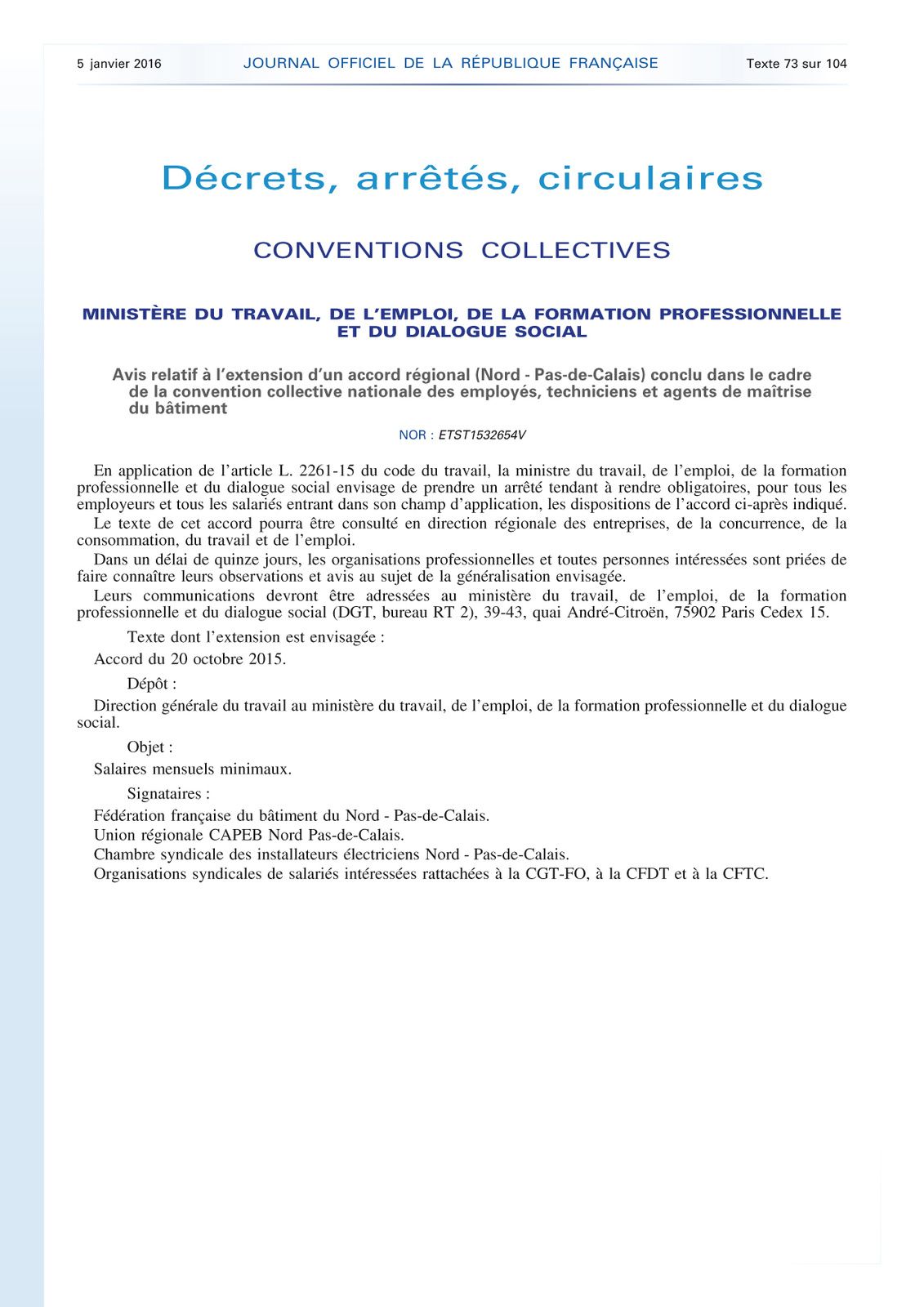 5 janvier 2016 JOURNAL OFFICIEL DE LA RÉPUBLIQUE FRANÇAISE Texte 73 sur 104

Décrets, arrêtés, circulaires

CONVENTIONS COLLECTIVES

MINISTÈRE DU TRAVAIL, DE L'EMPLOI, DE LA FORMATION PROFESSIONNELLE ET DU DIALOGUE SOCIAL

Avis relatif à l'extension d'un accord régional (Nord - Pas-de-Calais) conclu dans le cadre de la convention collective nationale des employés, techniciens et agents de maîtrise du bâtiment

NOR : ETST1532654V

En application de l'article L. 2261-15 du code du travail, la ministre du travail, de l'emploi, de la formation professionnelle et du dialogue social envisage de prendre un arrêté tendant à rendre obligatoires, pour tous les employeurs et tous les salariés entrant dans son champ d'application, les dispositions de l'accord ci-après indiqué.

Le texte de cet accord pourra être consulté en direction régionale des entreprises, de la concurrence, de la consommation, du travail et de l'emploi.

Dans un délai de quinze jours, les organisations professionnelles et toutes personnes intéressées sont priées de faire connaître leurs observations et avis au sujet de la généralisation envisagée.

Leurs communications devront être adressées au ministère du travail, de l'emploi, de la formation professionnelle et du dialogue social (DGT, bureau RT 2), 39-43, quai André-Citroën, 75902 Paris Cedex 15.

Texte dont l'extension est envisagée :

Accord du 20 octobre 2015.

Dépôt :

Direction générale du travail au ministère du travail, de l'emploi, de la formation professionnelle et du dialogue social.

Objet :

Salaires mensuels minimaux.

Signataires :

Fédération française du bâtiment du Nord - Pas-de-Calais.

Union régionale CAPEB Nord Pas-de-Calais.

Chambre syndicale des installateurs électriciens Nord - Pas-de-Calais.

Organisations syndicales de salariés intéressées rattachées à la CGT-FO, à la CFDT et à la CFTC.